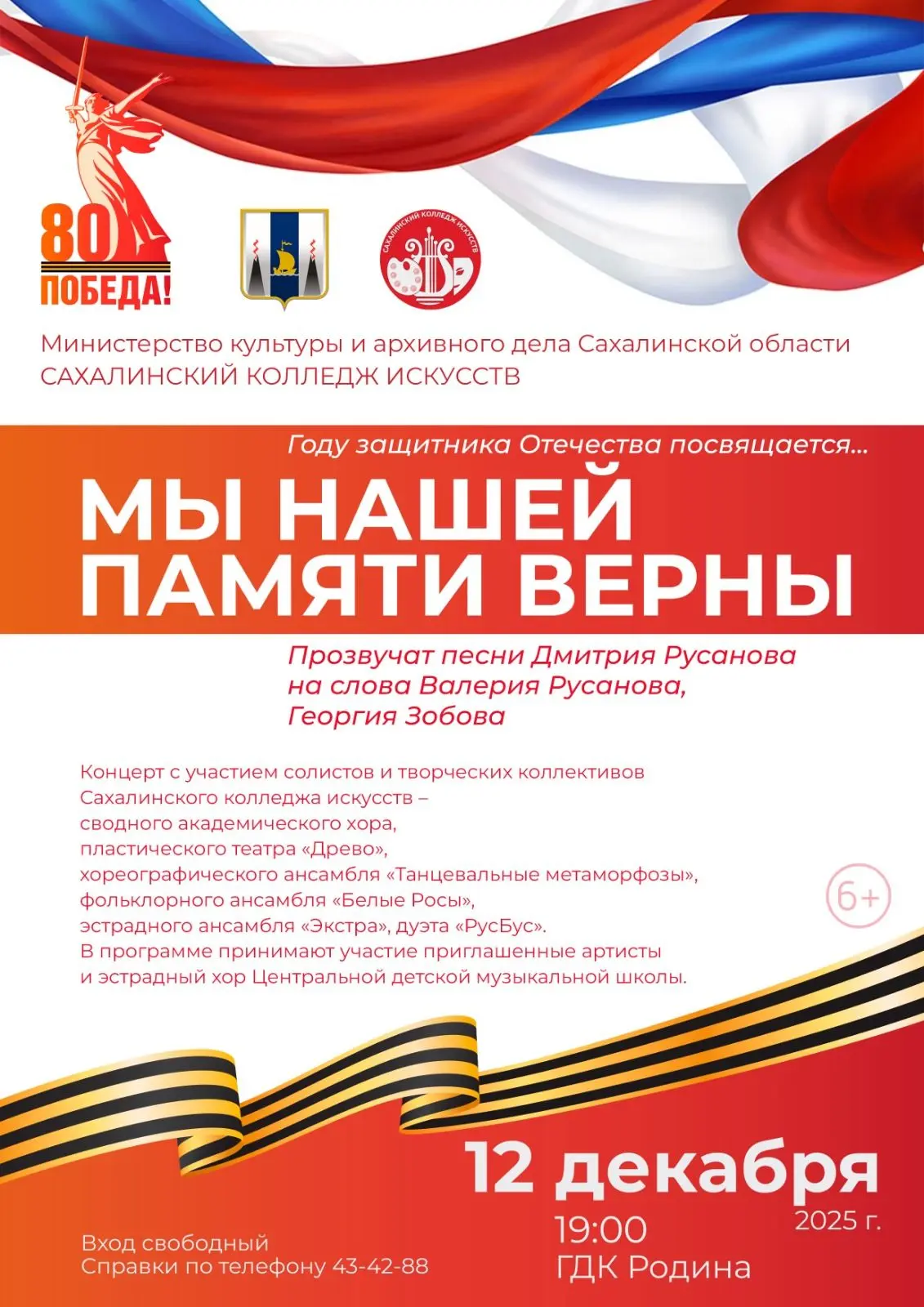 80
ПОБЕДА!

САХАЛИНСКИЙ КОЛЛЕДЖ ИСКУССТВ

Министерство культуры и архивного дела Сахалинской области
САХАЛИНСКИЙ КОЛЛЕДЖ ИСКУССТВ

Году защитника Отечества посвящается...

МЫ НАШЕЙ ПАМЯТИ ВЕРНЫ

Прозвучат песни Дмитрия Русанова на слова Валерия Русанова, Георгия Зобова

Концерт с участием солистов и творческих коллективов Сахалинского колледжа искусств – сводного академического хора, пластического театра «Древо», хореографического ансамбля «Танцевальные метаморфозы», фольклорного ансамбля «Белые Росы», эстрадного ансамбля «Экстра», дуэта «РусБус». В программе принимают участие приглашенные артисты и эстрадный хор Центральной детской музыкальной школы.

6+

12 декабря
2025 г.
19:00
ГДК Родина

Вход свободный
Справки по телефону 43-42-88